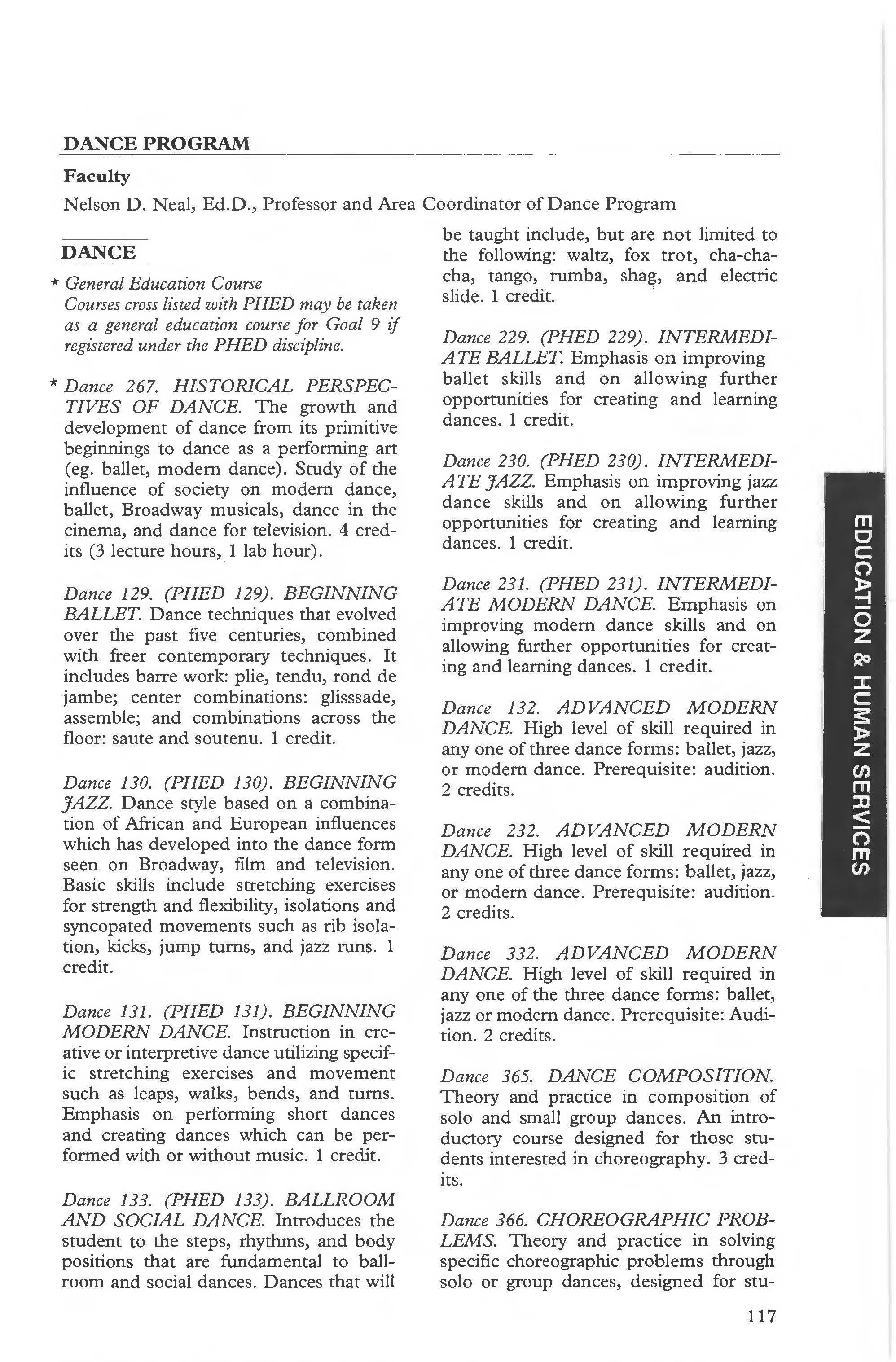 DANCE PROGRAM

Faculty

Nelson D. Neal, Ed.D., Professor and Area Coordinator of Dance Program

DANCE

* General Education Course
Courses cross listed with PHED may be taken as a general education course for Goal 9 if registered under the PHED discipline.

* Dance 267. HISTORICAL PERSPECTIVES OF DANCE. The growth and development of dance from its primitive beginnings to dance as a performing art (eg. ballet, modern dance). Study of the influence of society on modern dance, ballet, Broadway musicals, dance in the cinema, and dance for television. 4 credits (3 lecture hours, 1 lab hour).

Dance 129. (PHED 129). BEGINNING BALLET. Dance techniques that evolved over the past five centuries, combined with freer contemporary techniques. It includes barre work: plie, tendu, rond de jambe; center combinations: glisssade, assemble; and combinations across the floor: saute and soutenu. 1 credit.

Dance 130. (PHED 130). BEGINNING JAZZ. Dance style based on a combination of African and European influences which has developed into the dance form seen on Broadway, film and television. Basic skills include stretching exercises for strength and flexibility, isolations and syncopated movements such as rib isolation, kicks, jump turns, and jazz runs. 1 credit.

Dance 131. (PHED 131). BEGINNING MODERN DANCE. Instruction in creative or interpretive dance utilizing specific stretching exercises and movement such as leaps, walks, bends, and turns. Emphasis on performing short dances and creating dances which can be performed with or without music. 1 credit.

Dance 133. (PHED 133). BALLROOM AND SOCIAL DANCE. Introduces the student to the steps, rhythms, and body positions that are fundamental to ballroom and social dances. Dances that will be taught include, but are not limited to the following: waltz, fox trot, cha-cha-cha, tango, rumba, shag, and electric slide. 1 credit.

Dance 229. (PHED 229). INTERMEDIATE BALLET. Emphasis on improving ballet skills and on allowing further opportunities for creating and learning dances. 1 credit.

Dance 230. (PHED 230). INTERMEDIATE JAZZ. Emphasis on improving jazz dance skills and on allowing further opportunities for creating and learning dances. 1 credit.

Dance 231. (PHED 231). INTERMEDIATE MODERN DANCE. Emphasis on improving modern dance skills and on allowing further opportunities for creating and learning dances. 1 credit.

Dance 132. ADVANCED MODERN DANCE. High level of skill required in any one of three dance forms: ballet, jazz, or modern dance. Prerequisite: audition. 2 credits.

Dance 232. ADVANCED MODERN DANCE. High level of skill required in any one of three dance forms: ballet, jazz, or modern dance. Prerequisite: audition. 2 credits.

Dance 332. ADVANCED MODERN DANCE. High level of skill required in any one of the three dance forms: ballet, jazz or modern dance. Prerequisite: Audition. 2 credits.

Dance 365. DANCE COMPOSITION. Theory and practice in composition of solo and small group dances. An introductory course designed for those students interested in choreography. 3 credits.

Dance 366. CHOREOGRAPHIC PROBLEMS. Theory and practice in solving specific choreographic problems through solo or group dances, designed for stu-

EDUCATION & HUMAN SERVICES

117